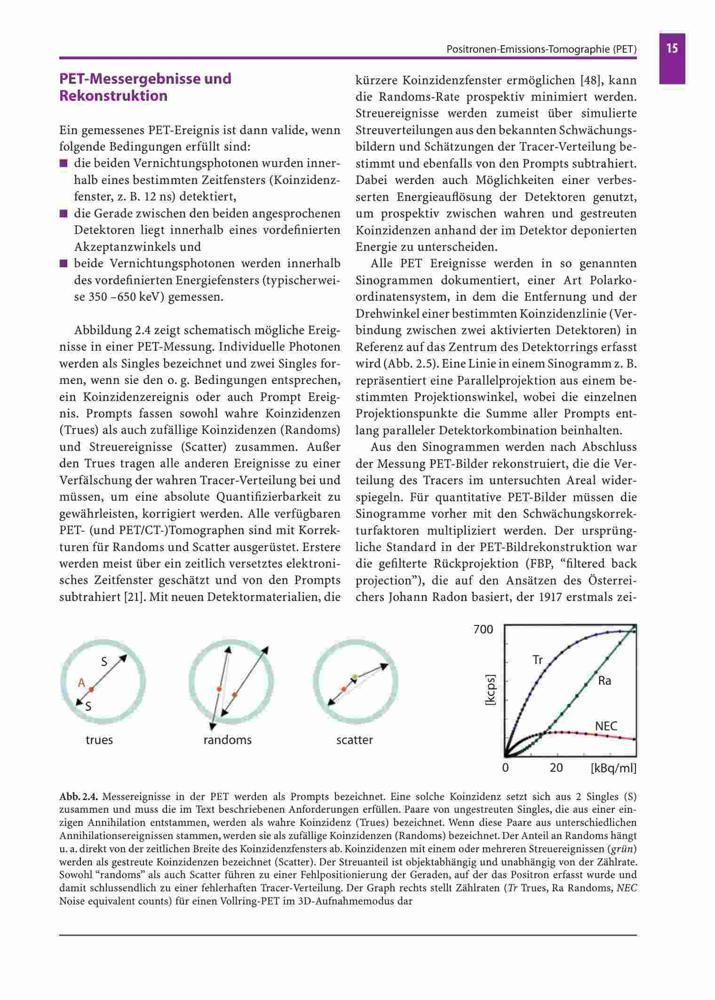 Positronen-Emissions-Tomographie (PET) 15

PET-Messergebnisse und Rekonstruktion

Ein gemessenes PET-Ereignis ist dann valide, wenn folgende Bedingungen erfüllt sind:
■ die beiden Vernichtungsphotonen wurden innerhalb eines bestimmten Zeitfensters (Koinzidenzfenster, z. B. 12 ns) detektiert,
■ die Gerade zwischen den beiden angesprochenen Detektoren liegt innerhalb eines vordefinierten Akzeptanzwinkels und
■ beide Vernichtungsphotonen werden innerhalb des vordefinierten Energiefensters (typischerweise 350 –650 keV) gemessen.

Abbildung 2.4 zeigt schematisch mögliche Ereignisse in einer PET-Messung. Individuelle Photonen werden als Singles bezeichnet und zwei Singles formen, wenn sie den o. g. Bedingungen entsprechen, ein Koinzidenzereignis oder auch Prompt Ereignis. Prompts fassen sowohl wahre Koinzidenzen (Trues) als auch zufällige Koinzidenzen (Randoms) und Streuereignisse (Scatter) zusammen. Außer den Trues tragen alle anderen Ereignisse zu einer Verfälschung der wahren Tracer-Verteilung bei und müssen, um eine absolute Quantifizierbarkeit zu gewährleisten, korrigiert werden. Alle verfügbaren PET- (und PET/CT-)Tomographen sind mit Korrekturen für Randoms und Scatter ausgerüstet. Erstere werden meist über ein zeitlich versetztes elektronisches Zeitfenster geschätzt und von den Prompts subtrahiert [21]. Mit neuen Detektormaterialien, die kürzere Koinzidenzfenster ermöglichen [48], kann die Randoms-Rate prospektiv minimiert werden. Streuereignisse werden zumeist über simulierte Streuverteilungen aus den bekannten Schwächungsbildern und Schätzungen der Tracer-Verteilung bestimmt und ebenfalls von den Prompts subtrahiert. Dabei werden auch Möglichkeiten einer verbesserten Energieauflösung der Detektoren genutzt, um prospektiv zwischen wahren und gestreuten Koinzidenzen anhand der im Detektor deponierten Energie zu unterscheiden.

Alle PET Ereignisse werden in so genannten Sinogrammen dokumentiert, einer Art Polarkoordinatensystem, in dem die Entfernung und der Drehwinkel einer bestimmten Koinzidenzlinie (Verbindung zwischen zwei aktivierten Detektoren) in Referenz auf das Zentrum des Detektorrings erfasst wird (Abb. 2.5). Eine Linie in einem Sinogramm z. B. repräsentiert eine Parallelprojektion aus einem bestimmten Projektionswinkel, wobei die einzelnen Projektionspunkte die Summe aller Prompts entlang paralleler Detektorkombination beinhalten.

Aus den Sinogrammen werden nach Abschluss der Messung PET-Bilder rekonstruiert, die die Verteilung des Tracers im untersuchten Areal widerspiegeln. Für quantitative PET-Bilder müssen die Sinogramme vorher mit den Schwächungskorrekturfaktoren multipliziert werden. Der ursprüngliche Standard in der PET-Bildrekonstruktion war die gefilterte Rückprojektion (FBP, "filtered back projection"), die auf den Ansätzen des Österreichers Johann Radon basiert, der 1917 erstmals zei-

S A S
trues
randoms
scatter

700
[kcps]
Tr
Ra
NEC
0 20 [kBq/ml]

Abb. 2.4. Messereignisse in der PET werden als Prompts bezeichnet. Eine solche Koinzidenz setzt sich aus 2 Singles (S) zusammen und muss die im Text beschriebenen Anforderungen erfüllen. Paare von ungestreuten Singles, die aus einer einzigen Annihilation entstammen, werden als wahre Koinzidenz (Trues) bezeichnet. Wenn diese Paare aus unterschiedlichen Annihilationsereignissen stammen, werden sie als zufällige Koinzidenzen (Randoms) bezeichnet. Der Anteil an Randoms hängt u. a. direkt von der zeitlichen Breite des Koinzidenzfensters ab. Koinzidenzen mit einem oder mehreren Streuereignissen (grün) werden als gestreute Koinzidenzen bezeichnet (Scatter). Der Streuanteil ist objektabhängig und unabhängig von der Zählrate. Sowohl "randoms" als auch Scatter führen zu einer Fehlpositionierung der Geraden, auf der das Positron erfasst wurde und damit schlussendlich zu einer fehlerhaften Tracer-Verteilung. Der Graph rechts stellt Zählraten (Tr Trues, Ra Randoms, NEC Noise equivalent counts) für einen Vollring-PET im 3D-Aufnahmemodus dar